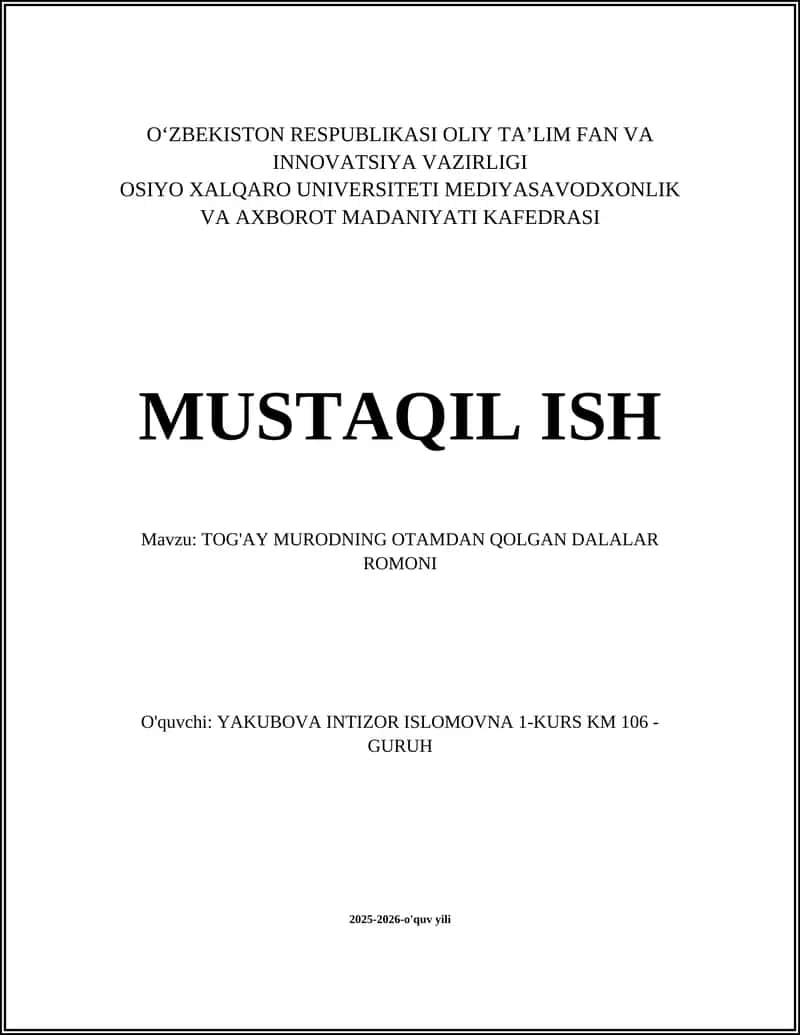 O‘ZBEKISTON RESPUBLIKASI OLIY TA’LIM FAN VA INNOVATSIYA VAZIRLIGI
OSIYO XALQARO UNIVERSITETI MEDIYASAVODXONLIK VA AXBOROT MADANIYATI KAFEDRASI

MUSTAQIL ISH

Mavzu: TOG'AY MURODNING OTAMDAN QOLGAN DALALAR ROMONI

O'quvchi: YAKUBOVA INTIZOR ISLOMOVNA 1-KURS KM 106 - GURUH

2025-2026-o'quv yili